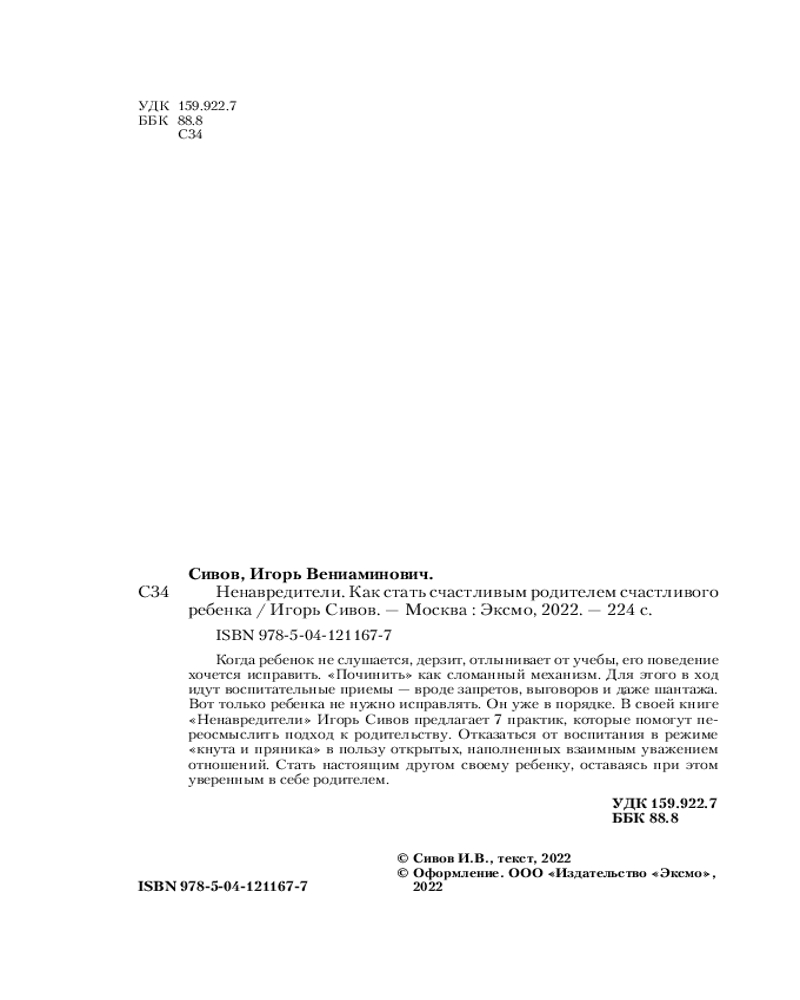 УДК 159.922.7
ББК 88.8
С34

Сивов, Игорь Вениаминович.
С34 Ненавредители. Как стать счастливым родителем счастливого ребенка / Игорь Сивов. — Москва : Эксмо, 2022. — 224 с.

ISBN 978-5-04-121167-7

Когда ребенок не слушается, дерзит, отлынивает от учебы, его поведение хочется исправить. «Починить» как сломанный механизм. Для этого в ход идут воспитательные приемы — вроде запретов, выговоров и даже шантажа. Вот только ребенка не нужно исправлять. Он уже в порядке. В своей книге «Ненавредители» Игорь Сивов предлагает 7 практик, которые помогут переосмыслить подход к родительству. Отказаться от воспитания в режиме «кнута и пряника» в пользу открытых, наполненных взаимным уважением отношений. Стать настоящим другом своему ребенку, оставаясь при этом уверенным в себе родителем.

УДК 159.922.7
ББК 88.8

© Сивов И.В., текст, 2022
© Оформление. ООО «Издательство «Эксмо», 2022

ISBN 978-5-04-121167-7